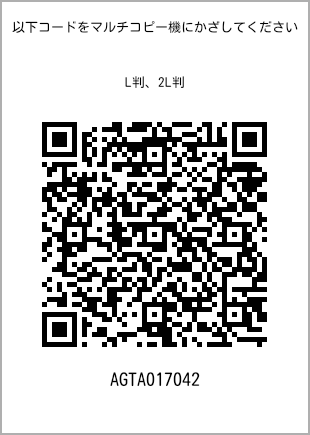 以下コードをマルチコピー機にかざしてください

L判、2L判

AGTA017042